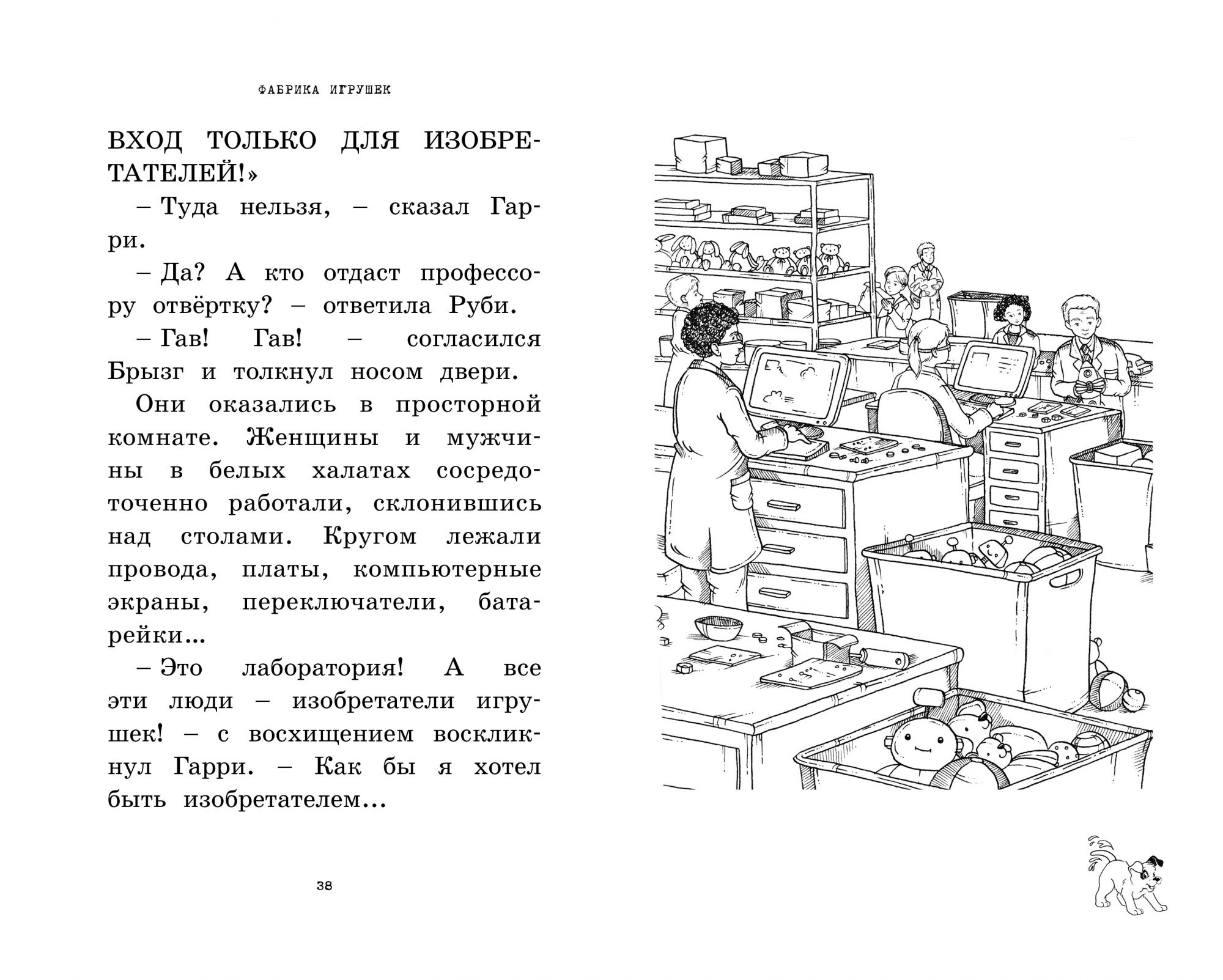 ФАБРИКА ИГРУШЕК

ВХОД ТОЛЬКО ДЛЯ ИЗОБРЕТАТЕЛЕЙ!»

– Туда нельзя, – сказал Гарри.

– Да? А кто отдаст профессору отвёртку? – ответила Руби.

– Гав! Гав! – согласился Брызг и толкнул носом двери.

Они оказались в просторной комнате. Женщины и мужчины в белых халатах сосредоточенно работали, склонившись над столами. Кругом лежали провода, платы, компьютерные экраны, переключатели, батарейки...

– Это лаборатория! А все эти люди – изобретатели игрушек! – с восхищением воскликнул Гарри. – Как бы я хотел быть изобретателем...

38